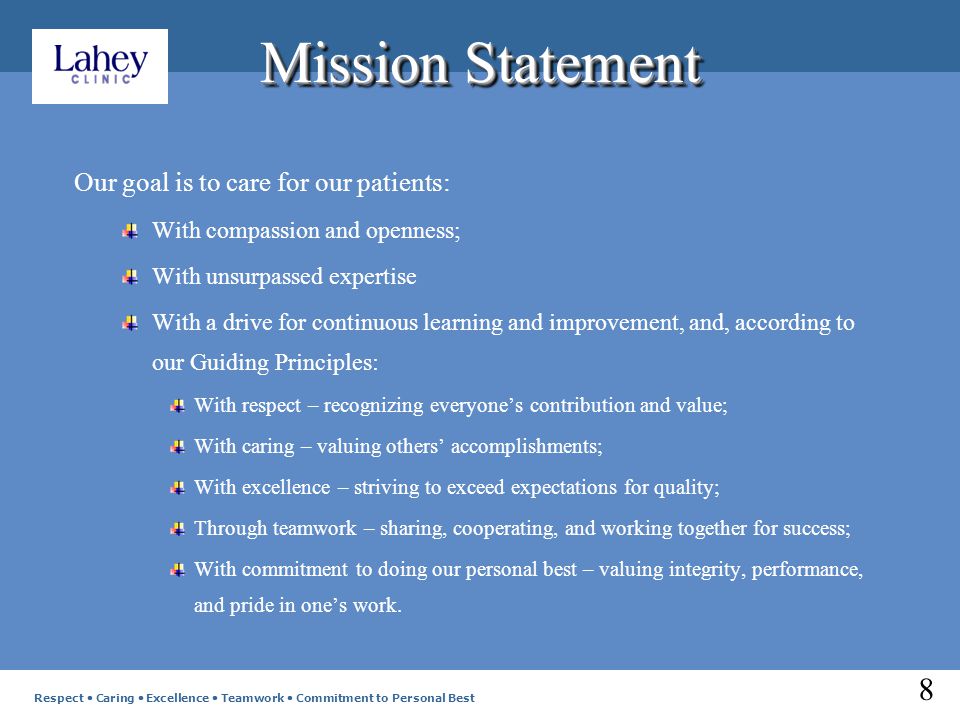 Lahey CLINIC

Mission Statement

Our goal is to care for our patients:

With compassion and openness;

With unsurpassed expertise

With a drive for continuous learning and improvement, and, according to our Guiding Principles:

With respect – recognizing everyone's contribution and value;

With caring – valuing others' accomplishments;

With excellence – striving to exceed expectations for quality;

Through teamwork – sharing, cooperating, and working together for success;

With commitment to doing our personal best – valuing integrity, performance, and pride in one's work.

Respect • Caring • Excellence • Teamwork • Commitment to Personal Best

8